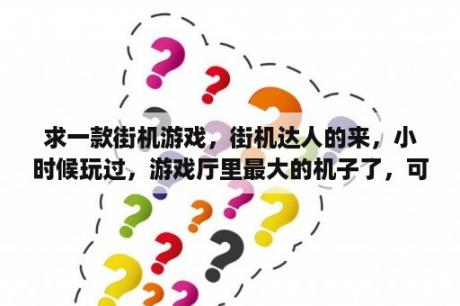 求一款街机游戏，街机达人的来，小时候玩过，游戏厅里最大的机子了，可